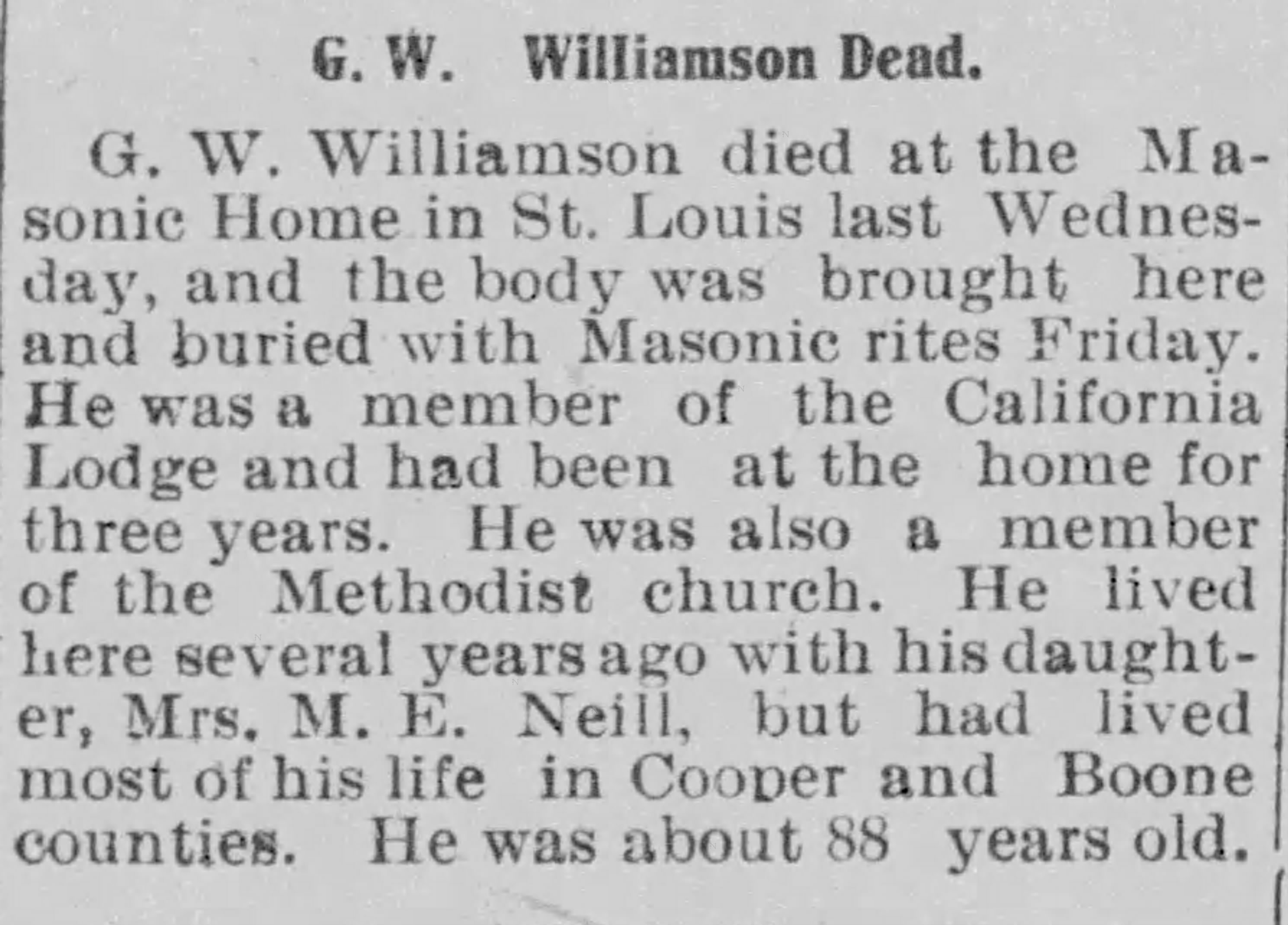 G. W. Williamson Dead.

G. W. Williamson died at the Masonic Home in St. Louis last Wednesday, and the body was brought here and buried with Masonic rites Friday. He was a member of the California Lodge and had been at the home for three years. He was also a member of the Methodist church. He lived here several years ago with his daughter, Mrs. M. E. Neill, but had lived most of his life in Cooper and Boone counties. He was about 88 years old.